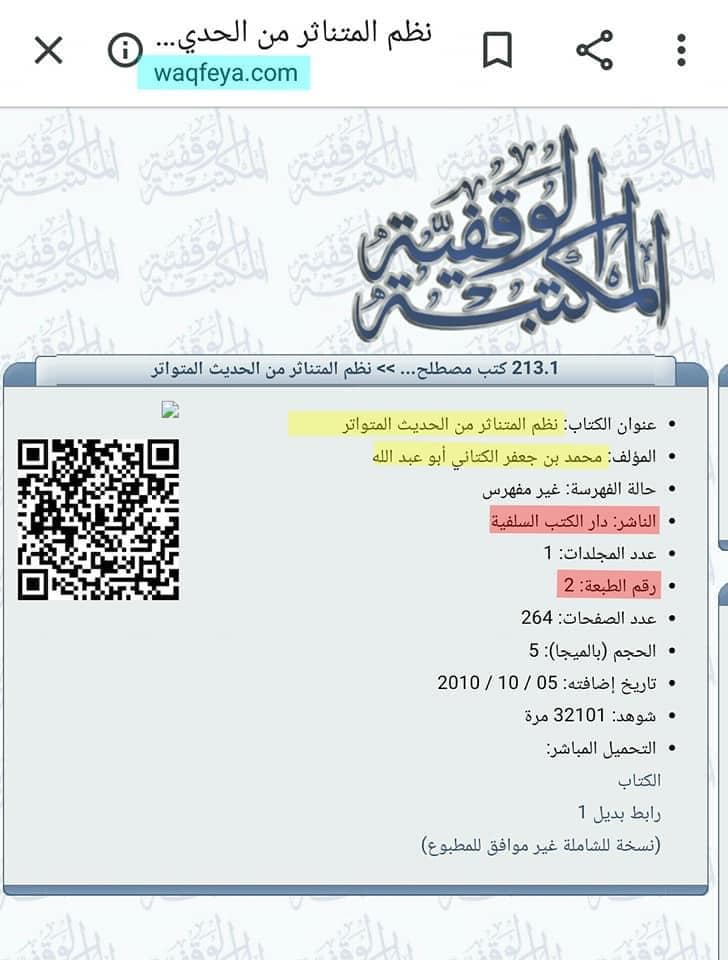 نظم المتناثر من الحدي...
waqfeya.com

المكتبة الوقفية

213.1 كتب مصطلح... >> نظم المتناثر من الحديث المتواتر

- عنوان الكتاب: نظم المتناثر من الحديث المتواتر
- المؤلف: محمد بن جعفر الكتاني أبو عبد الله
- حالة الفهرسة: غير مفهرس
- الناشر: دار الكتب السلفية
- عدد المجلدات: 1
- رقم الطبعة: 2
- عدد الصفحات: 264
- الحجم (بالميجا): 5
- تاريخ إضافته: 05 / 10 / 2010
- شوهد: 32101 مرة
- التحميل المباشر:

الكتاب
رابط بديل 1
(نسخة للشاملة غير موافق للمطبوع)